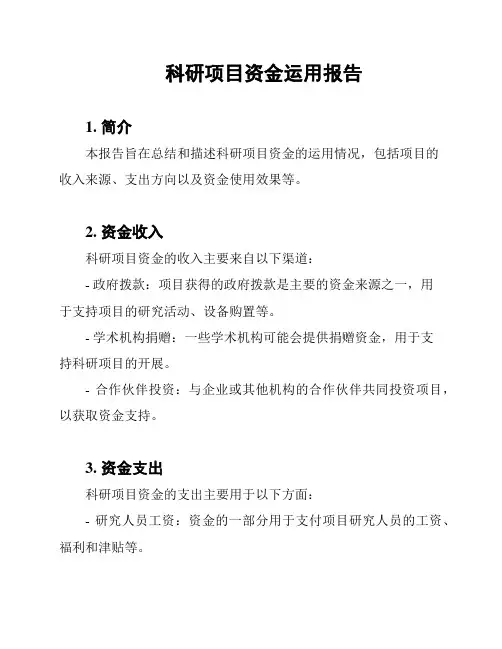 科研项目资金运用报告

1. 简介

本报告旨在总结和描述科研项目资金的运用情况，包括项目的收入来源、支出方向以及资金使用效果等。

2. 资金收入

科研项目资金的收入主要来自以下渠道：

- 政府拨款：项目获得的政府拨款是主要的资金来源之一，用于支持项目的研究活动、设备购置等。

- 学术机构捐赠：一些学术机构可能会提供捐赠资金，用于支持科研项目的开展。

- 合作伙伴投资：与企业或其他机构的合作伙伴共同投资项目，以获取资金支持。

3. 资金支出

科研项目资金的支出主要用于以下方面：

- 研究人员工资：资金的一部分用于支付项目研究人员的工资、福利和津贴等。